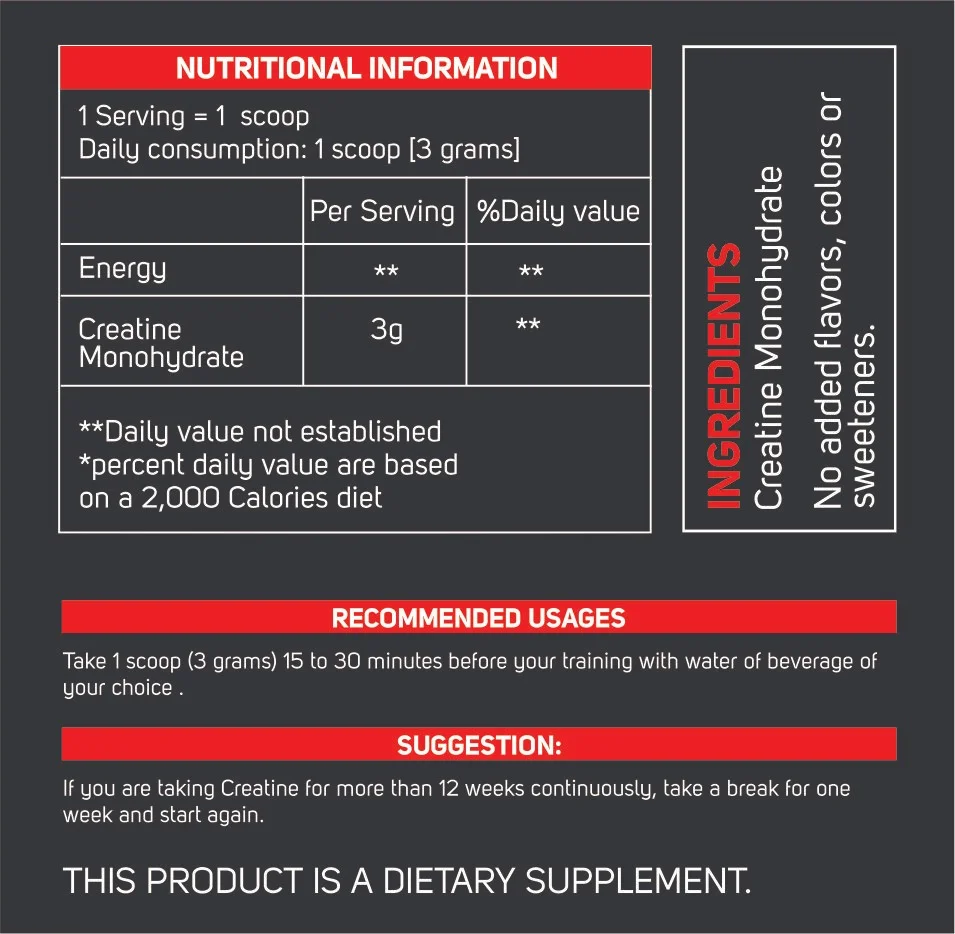 NUTRITIONAL INFORMATION

1 Serving = 1 scoop
Daily consumption: 1 scoop [3 grams]

| | Per Serving | %Daily value |
|---|---|---|
| Energy | ** | ** |
| Creatine Monohydrate | 3g | ** |

**Daily value not established
*percent daily value are based on a 2,000 Calories diet

INGREDIENTS
Creatine Monohydrate
No added flavors, colors or sweeteners.

RECOMMENDED USAGES

Take 1 scoop (3 grams) 15 to 30 minutes before your training with water of beverage of your choice .

SUGGESTION:

If you are taking Creatine for more than 12 weeks continuously, take a break for one week and start again.

THIS PRODUCT IS A DIETARY SUPPLEMENT.